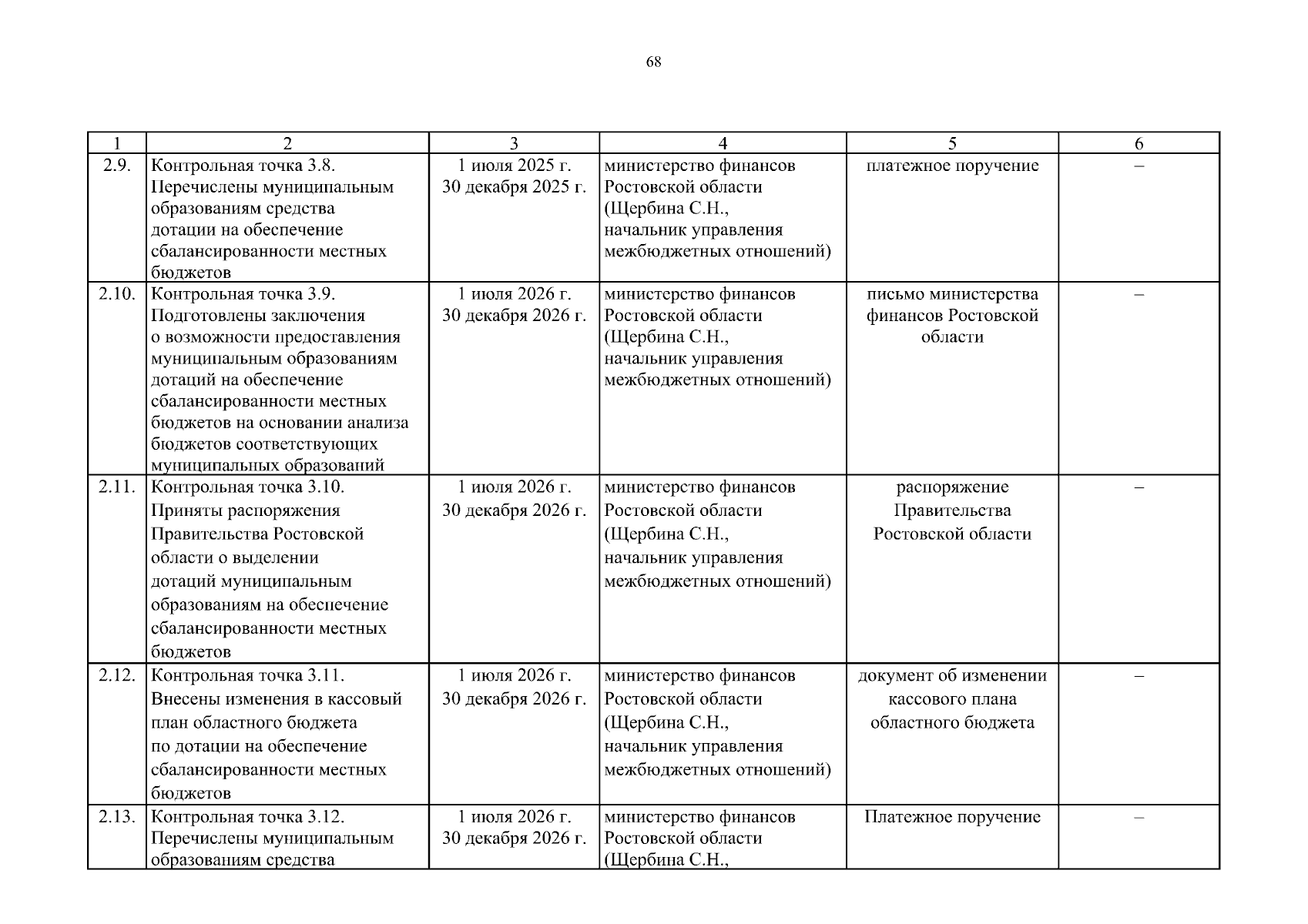 68

| 1 | 2 | 3 | 4 | 5 | 6 |
|---|---|---|---|---|---|
| 2.9. | Контрольная точка 3.8. Перечислены муниципальным образованиям средства дотации на обеспечение сбалансированности местных бюджетов | 1 июля 2025 г. 30 декабря 2025 г. | министерство финансов Ростовской области (Щербина С.Н., начальник управления межбюджетных отношений) | платежное поручение | – |
| 2.10. | Контрольная точка 3.9. Подготовлены заключения о возможности предоставления муниципальным образованиям дотаций на обеспечение сбалансированности местных бюджетов на основании анализа бюджетов соответствующих муниципальных образований | 1 июля 2026 г. 30 декабря 2026 г. | министерство финансов Ростовской области (Щербина С.Н., начальник управления межбюджетных отношений) | письмо министерства финансов Ростовской области | – |
| 2.11. | Контрольная точка 3.10. Приняты распоряжения Правительства Ростовской области о выделении дотаций муниципальным образованиям на обеспечение сбалансированности местных бюджетов | 1 июля 2026 г. 30 декабря 2026 г. | министерство финансов Ростовской области (Щербина С.Н., начальник управления межбюджетных отношений) | распоряжение Правительства Ростовской области | – |
| 2.12. | Контрольная точка 3.11. Внесены изменения в кассовый план областного бюджета по дотации на обеспечение сбалансированности местных бюджетов | 1 июля 2026 г. 30 декабря 2026 г. | министерство финансов Ростовской области (Щербина С.Н., начальник управления межбюджетных отношений) | документ об изменении кассового плана областного бюджета | – |
| 2.13. | Контрольная точка 3.12. Перечислены муниципальным образованиям средства | 1 июля 2026 г. 30 декабря 2026 г. | министерство финансов Ростовской области (Щербина С.Н., | Платежное поручение | – |